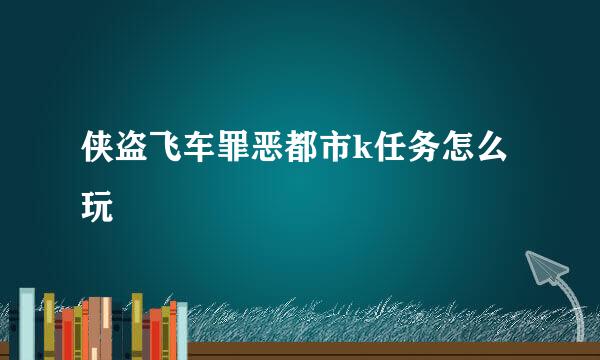 侠盗飞车罪恶都市k任务怎么玩